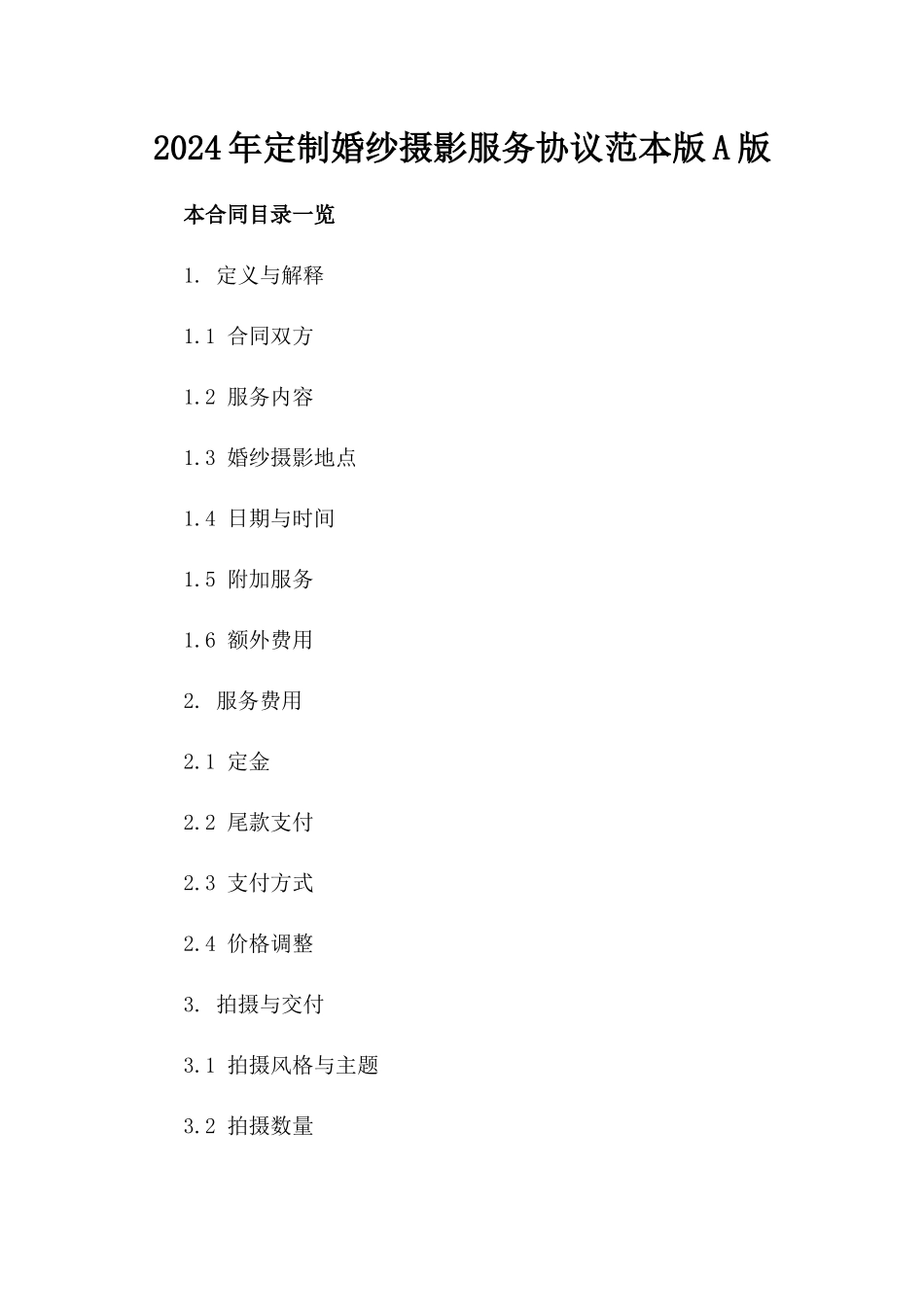 2024年定制婚纱摄影服务协议范本版A版

本合同目录一览

1. 定义与解释

1.1 合同双方

1.2 服务内容

1.3 婚纱摄影地点

1.4 日期与时间

1.5 附加服务

1.6 额外费用

2. 服务费用

2.1 定金

2.2 尾款支付

2.3 支付方式

2.4 价格调整

3. 拍摄与交付

3.1 拍摄风格与主题

3.2 拍摄数量